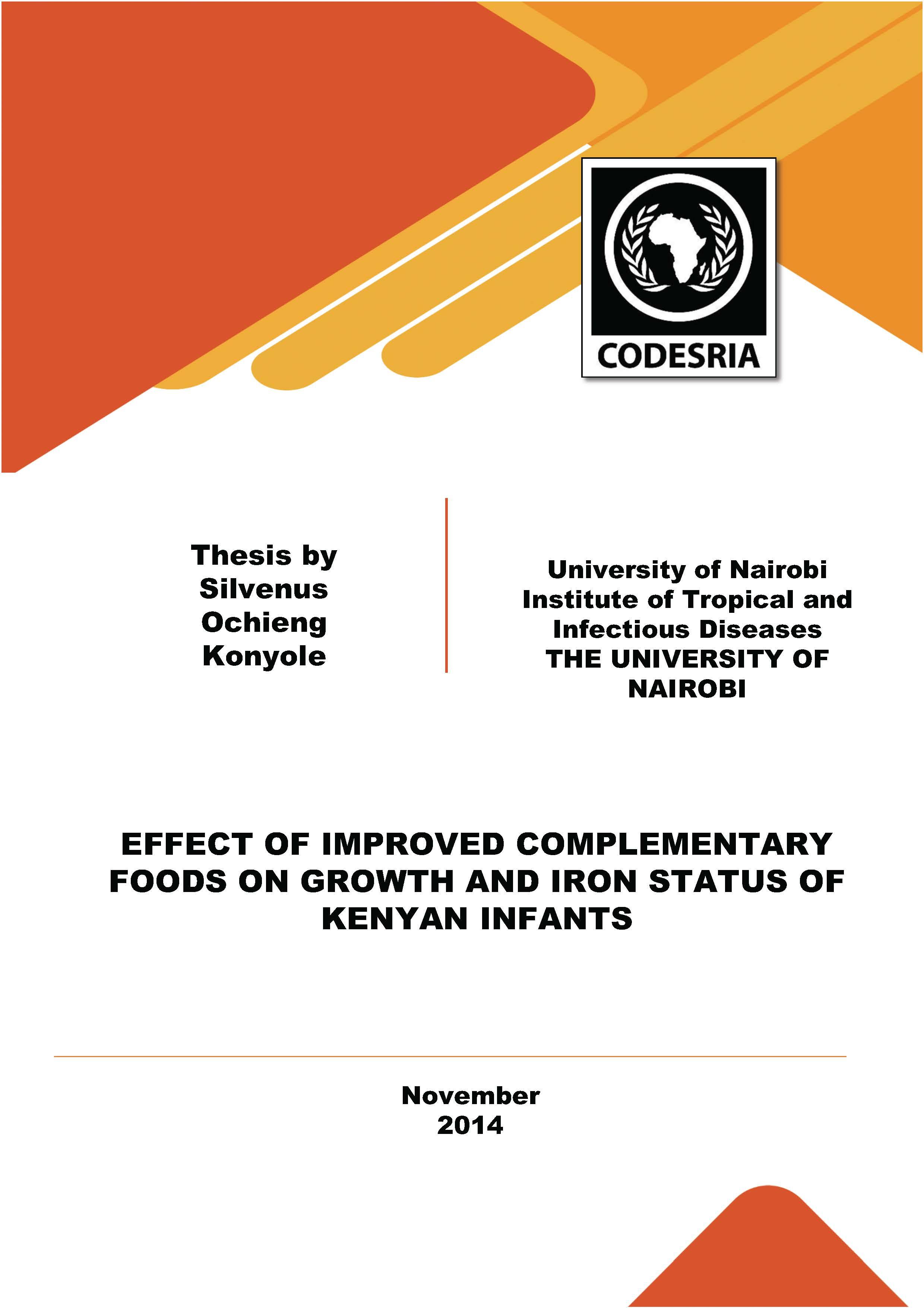 CODESRIA

Thesis by
Silvenus
Ochieng
Konyole

University of Nairobi
Institute of Tropical and
Infectious Diseases
THE UNIVERSITY OF
NAIROBI

EFFECT OF IMPROVED COMPLEMENTARY FOODS ON GROWTH AND IRON STATUS OF KENYAN INFANTS

November
2014